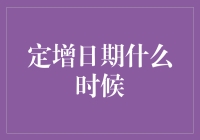 定增日期什么时候